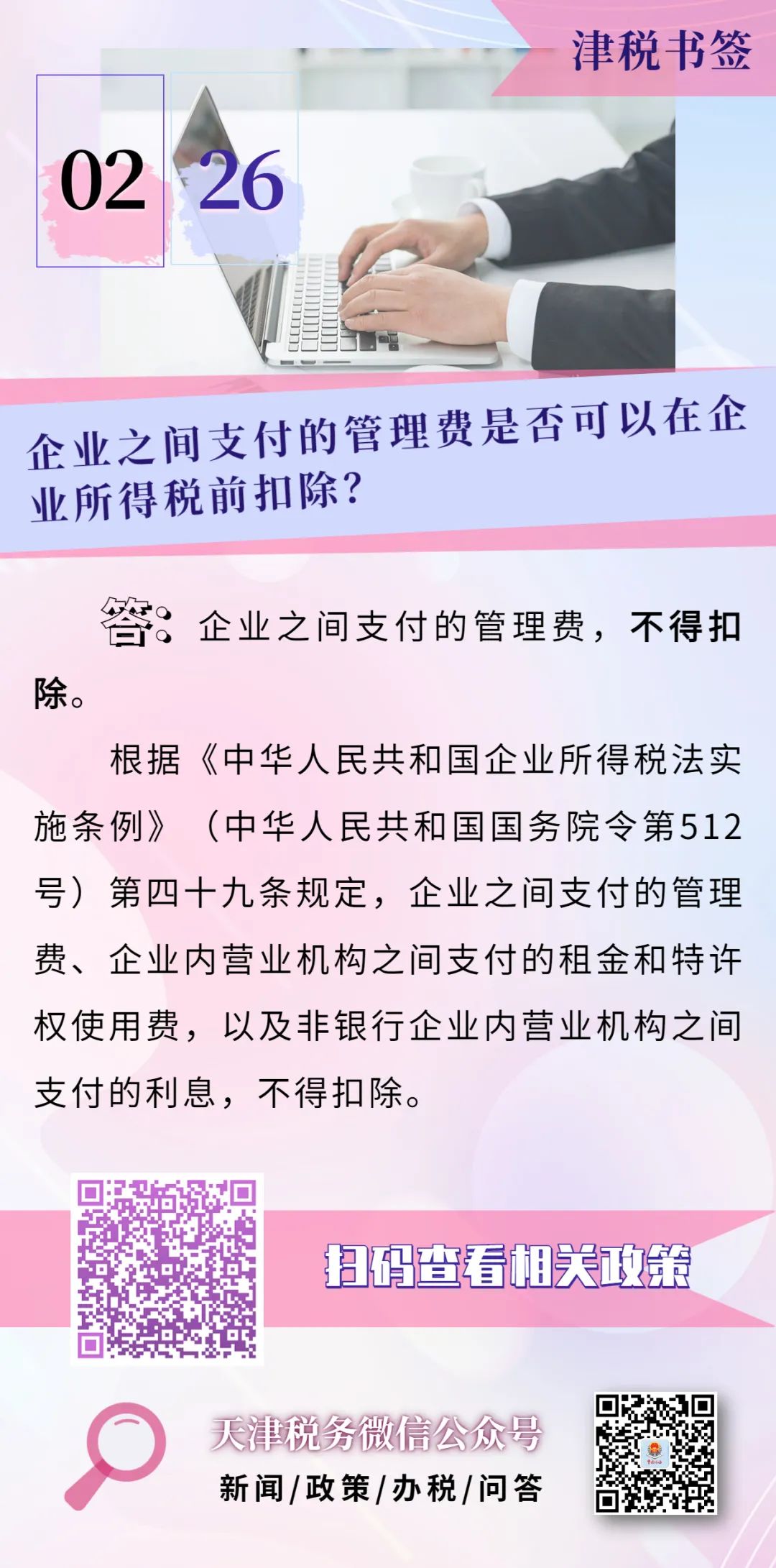 津税书签

02 26

企业之间支付的管理费是否可以在企业所得税前扣除？

答：企业之间支付的管理费，不得扣除。

根据《中华人民共和国企业所得税法实施条例》（中华人民共和国国务院令第512号）第四十九条规定，企业之间支付的管理费、企业内营业机构之间支付的租金和特许权使用费，以及非银行企业内营业机构之间支付的利息，不得扣除。

扫码查看相关政策

天津税务微信公众号

新闻/政策/办税/问答